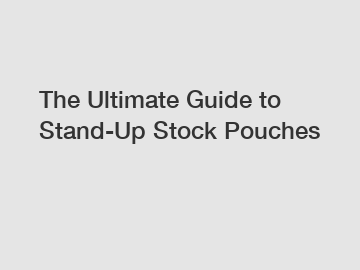 The Ultimate Guide to Stand-Up Stock Pouches